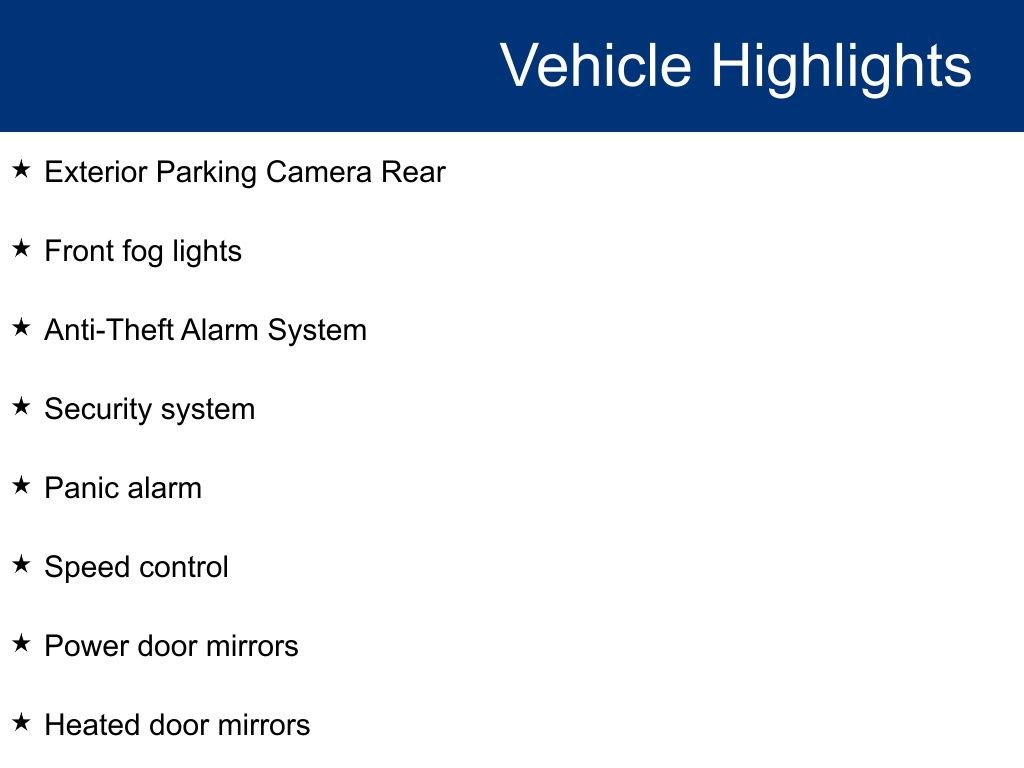 Vehicle Highlights

★ Exterior Parking Camera Rear

★ Front fog lights

★ Anti-Theft Alarm System

★ Security system

★ Panic alarm

★ Speed control

★ Power door mirrors

★ Heated door mirrors